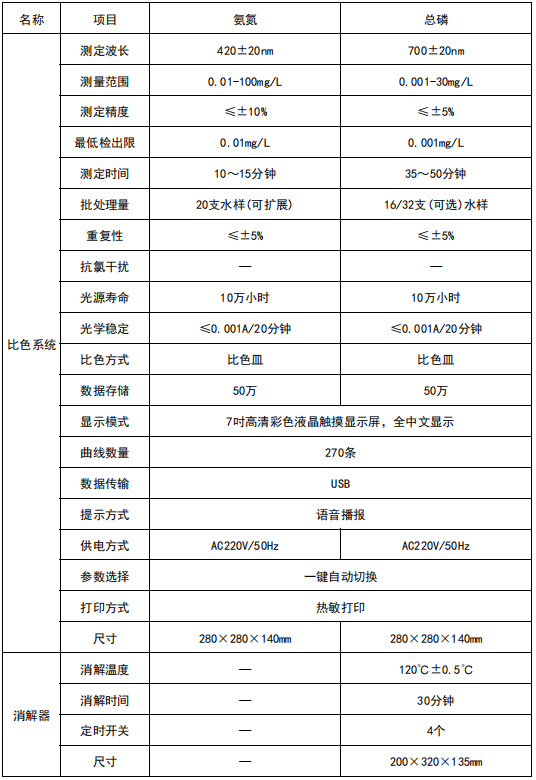 | 名称 | 项目 | 氨氮 | 总磷 |
|---|---|---|---|
| 比色系统 | 测定波长 | 420±20nm | 700±20nm |
| | 测量范围 | 0.01-100mg/L | 0.001-30mg/L |
| | 测定精度 | ≤±10% | ≤±5% |
| | 最低检出限 | 0.01mg/L | 0.001mg/L |
| | 测定时间 | 10～15分钟 | 35～50分钟 |
| | 批处理量 | 20支水样(可扩展) | 16/32支(可选)水样 |
| | 重复性 | ≤±5% | ≤±5% |
| | 抗氯干扰 | — | — |
| | 光源寿命 | 10万小时 | 10万小时 |
| | 光学稳定 | ≤0.001A/20分钟 | ≤0.001A/20分钟 |
| | 比色方式 | 比色皿 | 比色皿 |
| | 数据存储 | 50万 | 50万 |
| | 显示模式 | 7吋高清彩色液晶触摸显示屏，全中文显示 | |
| | 曲线数量 | 270条 | |
| | 数据传输 | USB | |
| | 提示方式 | 语音播报 | |
| | 供电方式 | AC220V/50Hz | AC220V/50Hz |
| | 参数选择 | 一键自动切换 | |
| | 打印方式 | 热敏打印 | |
| | 尺寸 | 280×280×140mm | 280×280×140mm |
| 消解器 | 消解温度 | — | 120°C±0.5°C |
| | 消解时间 | — | 30分钟 |
| | 定时开关 | — | 4个 |
| | 尺寸 | — | 200×320×135mm |